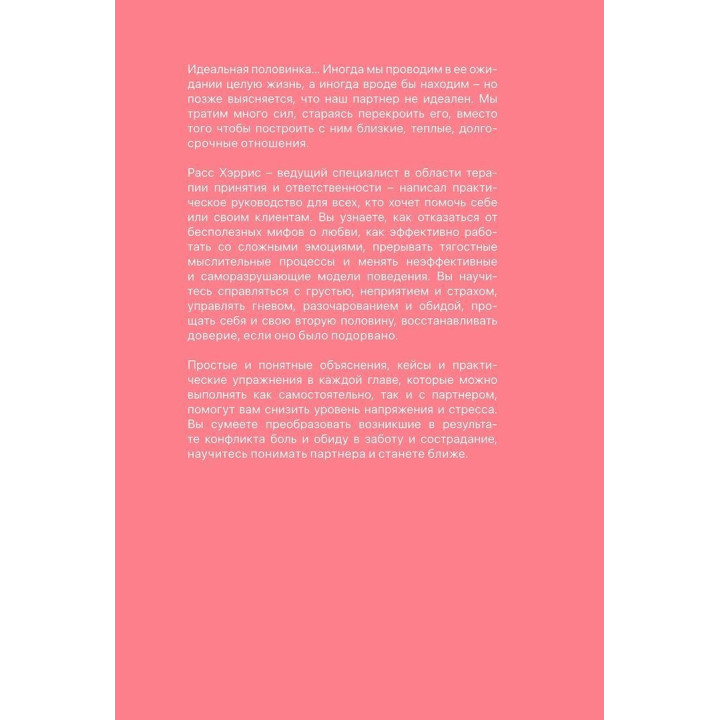 Идеальная половинка... Иногда мы проводим в ее ожидании целую жизнь, а иногда вроде бы находим – но позже выясняется, что наш партнер не идеален. Мы тратим много сил, стараясь перекроить его, вместо того чтобы построить с ним близкие, теплые, долгосрочные отношения.

Расс Хэррис – ведущий специалист в области терапии принятия и ответственности – написал практическое руководство для всех, кто хочет помочь себе или своим клиентам. Вы узнаете, как отказаться от бесполезных мифов о любви, как эффективно работать со сложными эмоциями, прерывать тягостные мыслительные процессы и менять неэффективные и саморазрушающие модели поведения. Вы научитесь справляться с грустью, неприятием и страхом, управлять гневом, разочарованием и обидой, прощать себя и свою вторую половину, восстанавливать доверие, если оно было подорвано.

Простые и понятные объяснения, кейсы и практические упражнения в каждой главе, которые можно выполнять как самостоятельно, так и с партнером, помогут вам снизить уровень напряжения и стресса. Вы сумеете преобразовать возникшие в результате конфликта боль и обиду в заботу и сострадание, научитесь понимать партнера и станете ближе.